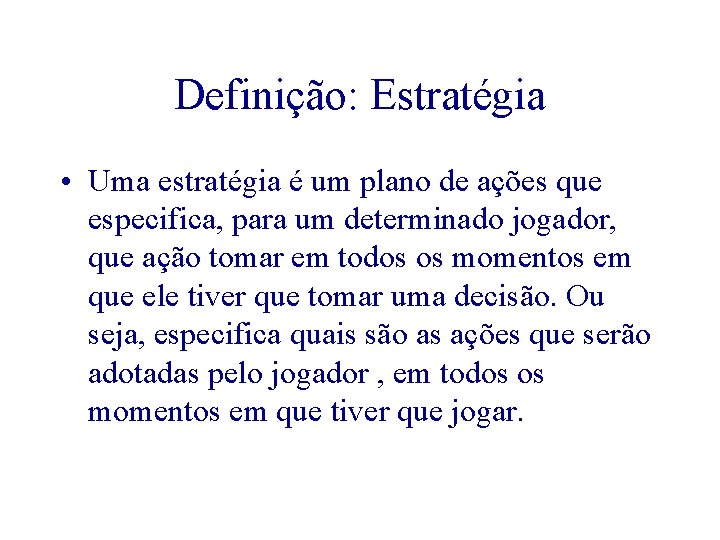 Definição: Estratégia

• Uma estratégia é um plano de ações que especifica, para um determinado jogador, que ação tomar em todos os momentos em que ele tiver que tomar uma decisão. Ou seja, especifica quais são as ações que serão adotadas pelo jogador , em todos os momentos em que tiver que jogar.